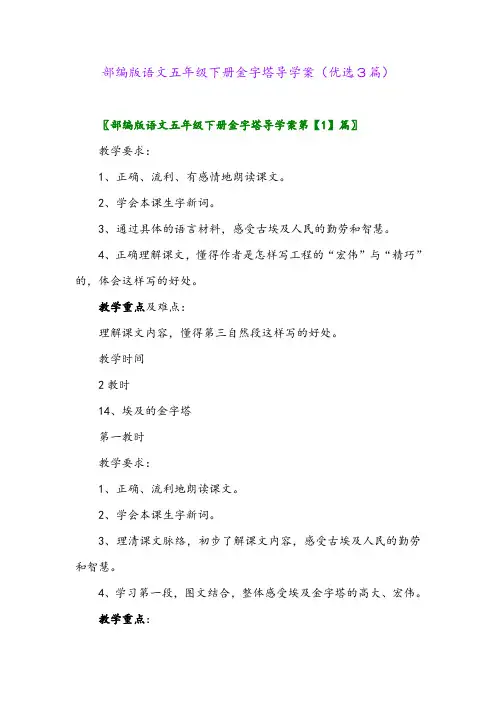 部编版语文五年级下册金字塔导学案（优选3篇）

〖部编版语文五年级下册金字塔导学案第【1】篇〗

教学要求：

1、正确、流利、有感情地朗读课文。

2、学会本课生字新词。

3、通过具体的语言材料，感受古埃及人民的勤劳和智慧。

4、正确理解课文，懂得作者是怎样写工程的“宏伟”与“精巧”的，体会这样写的好处。

教学重点及难点：

理解课文内容，懂得第三自然段这样写的好处。

教学时间

2教时

14、埃及的金字塔

第一教时

教学要求：

1、正确、流利地朗读课文。

2、学会本课生字新词。

3、理清课文脉络，初步了解课文内容，感受古埃及人民的勤劳和智慧。

4、学习第一段，图文结合，整体感受埃及金字塔的高大、宏伟。

教学重点：